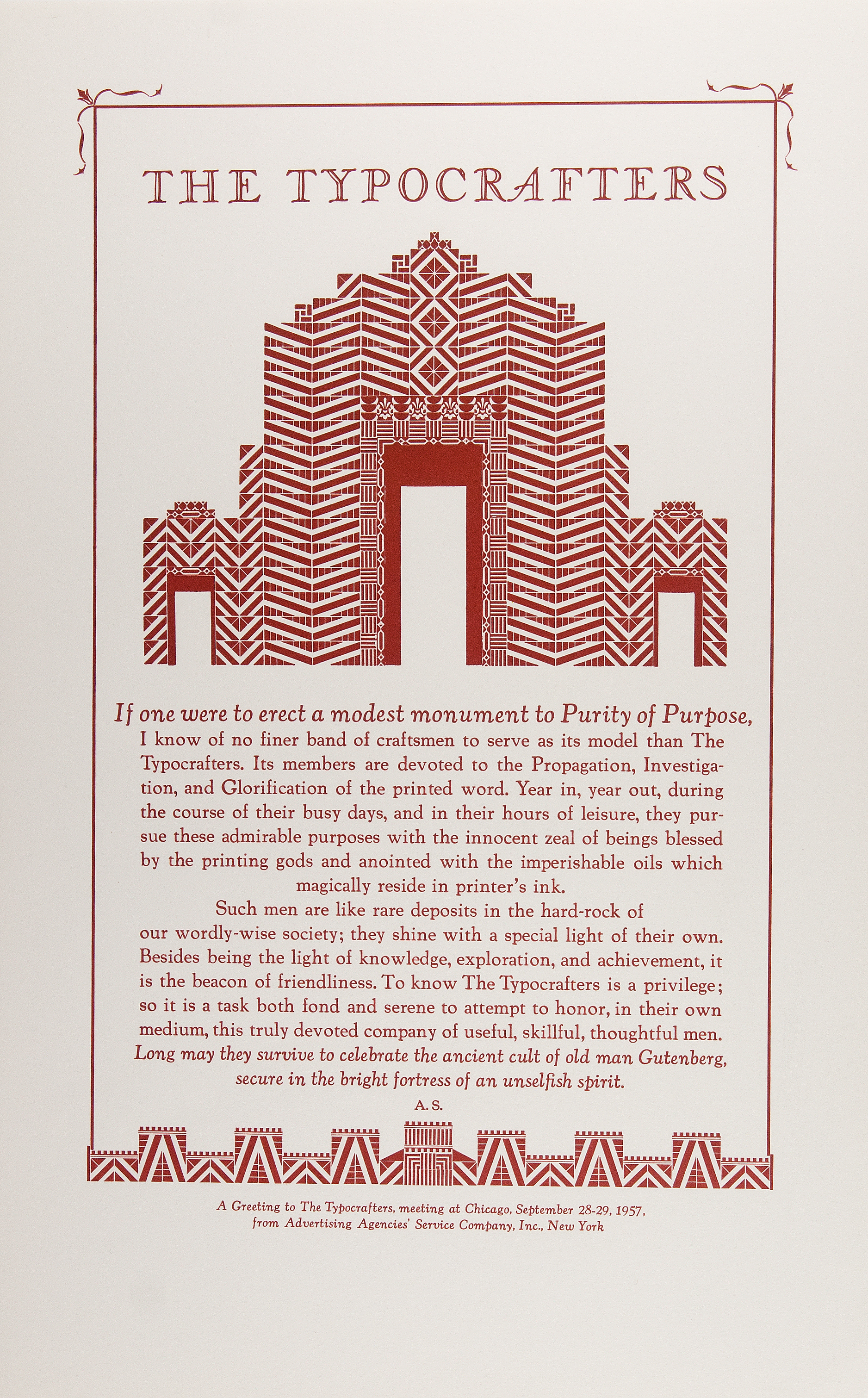 THE TYPOCRAFTERS

If one were to erect a modest monument to Purity of Purpose, I know of no finer band of craftsmen to serve as its model than The Typocrafters. Its members are devoted to the Propagation, Investigation, and Glorification of the printed word. Year in, year out, during the course of their busy days, and in their hours of leisure, they pursue these admirable purposes with the innocent zeal of beings blessed by the printing gods and anointed with the imperishable oils which magically reside in printer's ink.

Such men are like rare deposits in the hard-rock of our wordly-wise society; they shine with a special light of their own. Besides being the light of knowledge, exploration, and achievement, it is the beacon of friendliness. To know The Typocrafters is a privilege; so it is a task both fond and serene to attempt to honor, in their own medium, this truly devoted company of useful, skillful, thoughtful men. Long may they survive to celebrate the ancient cult of old man Gutenberg, secure in the bright fortress of an unselfish spirit.

A. S.

A Greeting to The Typocrafters, meeting at Chicago, September 28-29, 1957, from Advertising Agencies' Service Company, Inc., New York